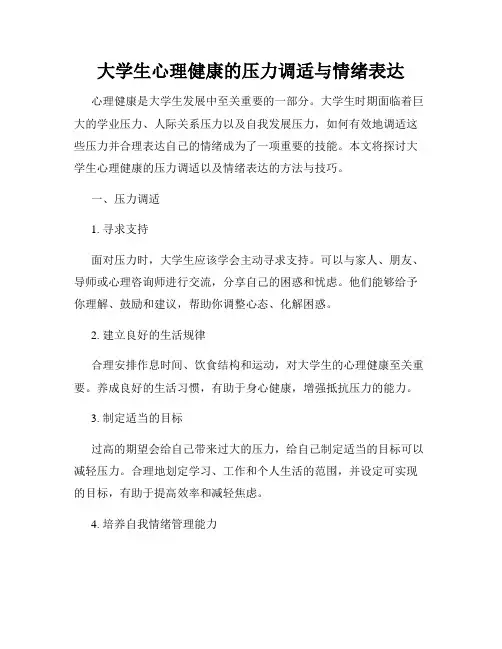 大学生心理健康的压力调适与情绪表达

心理健康是大学生发展中至关重要的一部分。大学生时期面临着巨大的学业压力、人际关系压力以及自我发展压力，如何有效地调适这些压力并合理表达自己的情绪成为了一项重要的技能。本文将探讨大学生心理健康的压力调适以及情绪表达的方法与技巧。

一、压力调适

1. 寻求支持

面对压力时，大学生应该学会主动寻求支持。可以与家人、朋友、导师或心理咨询师进行交流，分享自己的困惑和忧虑。他们能够给予你理解、鼓励和建议，帮助你调整心态、化解困惑。

2. 建立良好的生活规律

合理安排作息时间、饮食结构和运动，对大学生的心理健康至关重要。养成良好的生活习惯，有助于身心健康，增强抵抗压力的能力。

3. 制定适当的目标

过高的期望会给自己带来过大的压力，给自己制定适当的目标可以减轻压力。合理地划定学习、工作和个人生活的范围，并设定可实现的目标，有助于提高效率和减轻焦虑。

4. 培养自我情绪管理能力